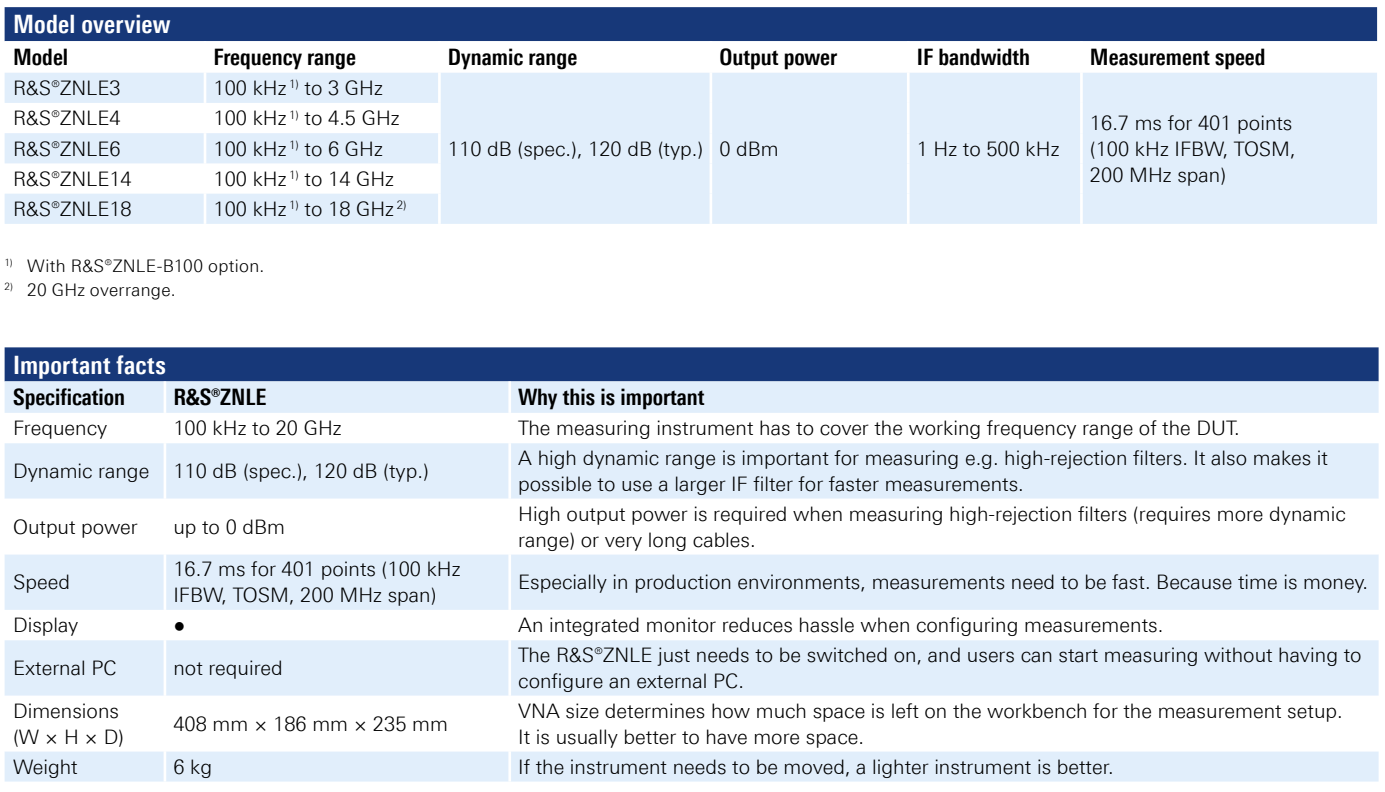 Model overview

| Model | Frequency range | Dynamic range | Output power | IF bandwidth | Measurement speed |
|---|---|---|---|---|---|
| R&S®ZNLE3 | 100 kHz $^{1)}$ to 3 GHz | 110 dB (spec.), 120 dB (typ.) | 0 dBm | 1 Hz to 500 kHz | 16.7 ms for 401 points (100 kHz IFBW, TOSM, 200 MHz span) |
| R&S®ZNLE4 | 100 kHz $^{1)}$ to 4.5 GHz | | | | |
| R&S®ZNLE6 | 100 kHz $^{1)}$ to 6 GHz | | | | |
| R&S®ZNLE14 | 100 kHz $^{1)}$ to 14 GHz | | | | |
| R&S®ZNLE18 | 100 kHz $^{1)}$ to 18 GHz $^{2)}$ | | | | |

$^{1)}$ With R&S®ZNLE-B100 option.
$^{2)}$ 20 GHz overrange.

Important facts

| Specification | R&S®ZNLE | Why this is important |
|---|---|---|
| Frequency | 100 kHz to 20 GHz | The measuring instrument has to cover the working frequency range of the DUT. |
| Dynamic range | 110 dB (spec.), 120 dB (typ.) | A high dynamic range is important for measuring e.g. high-rejection filters. It also makes it possible to use a larger IF filter for faster measurements. |
| Output power | up to 0 dBm | High output power is required when measuring high-rejection filters (requires more dynamic range) or very long cables. |
| Speed | 16.7 ms for 401 points (100 kHz IFBW, TOSM, 200 MHz span) | Especially in production environments, measurements need to be fast. Because time is money. |
| Display | ● | An integrated monitor reduces hassle when configuring measurements. |
| External PC | not required | The R&S®ZNLE just needs to be switched on, and users can start measuring without having to configure an external PC. |
| Dimensions (W × H × D) | 408 mm × 186 mm × 235 mm | VNA size determines how much space is left on the workbench for the measurement setup. It is usually better to have more space. |
| Weight | 6 kg | If the instrument needs to be moved, a lighter instrument is better. |